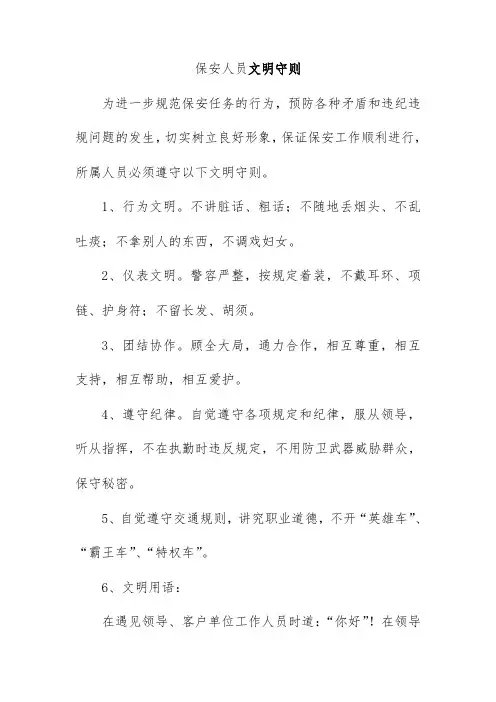 保安人员文明守则

为进一步规范保安任务的行为，预防各种矛盾和违纪违规问题的发生，切实树立良好形象，保证保安工作顺利进行，所属人员必须遵守以下文明守则。

1、行为文明。不讲脏话、粗话；不随地丢烟头、不乱吐痰；不拿别人的东西，不调戏妇女。

2、仪表文明。警容严整，按规定着装，不戴耳环、项链、护身符；不留长发、胡须。

3、团结协作。顾全大局，通力合作，相互尊重，相互支持，相互帮助，相互爱护。

4、遵守纪律。自觉遵守各项规定和纪律，服从领导，听从指挥，不在执勤时违反规定，不用防卫武器威胁群众，保守秘密。

5、自觉遵守交通规则，讲究职业道德，不开“英雄车”、“霸王车”、“特权车”。

6、文明用语：

在遇见领导、客户单位工作人员时道：“你好”！在领导